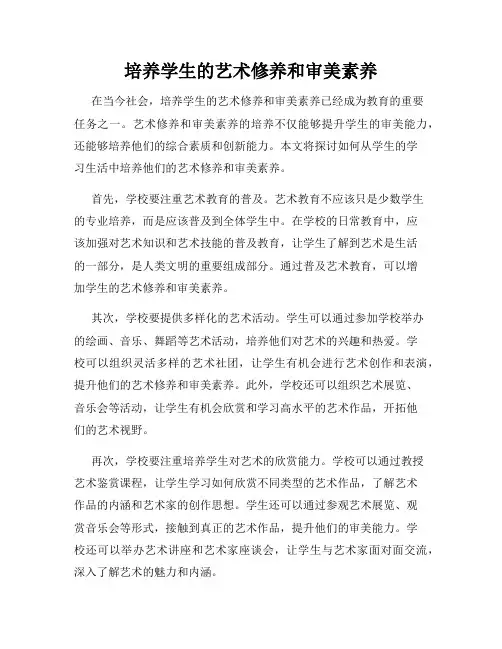 培养学生的艺术修养和审美素养

在当今社会，培养学生的艺术修养和审美素养已经成为教育的重要任务之一。艺术修养和审美素养的培养不仅能够提升学生的审美能力，还能够培养他们的综合素质和创新能力。本文将探讨如何从学生的学习生活中培养他们的艺术修养和审美素养。

首先，学校要注重艺术教育的普及。艺术教育不应该只是少数学生的专业培养，而是应该普及到全体学生中。在学校的日常教育中，应该加强对艺术知识和艺术技能的普及教育，让学生了解到艺术是生活的一部分，是人类文明的重要组成部分。通过普及艺术教育，可以增加学生的艺术修养和审美素养。

其次，学校要提供多样化的艺术活动。学生可以通过参加学校举办的绘画、音乐、舞蹈等艺术活动，培养他们对艺术的兴趣和热爱。学校可以组织灵活多样的艺术社团，让学生有机会进行艺术创作和表演，提升他们的艺术修养和审美素养。此外，学校还可以组织艺术展览、音乐会等活动，让学生有机会欣赏和学习高水平的艺术作品，开拓他们的艺术视野。

再次，学校要注重培养学生对艺术的欣赏能力。学校可以通过教授艺术鉴赏课程，让学生学习如何欣赏不同类型的艺术作品，了解艺术作品的内涵和艺术家的创作思想。学生还可以通过参观艺术展览、观赏音乐会等形式，接触到真正的艺术作品，提升他们的审美能力。学校还可以举办艺术讲座和艺术家座谈会，让学生与艺术家面对面交流，深入了解艺术的魅力和内涵。